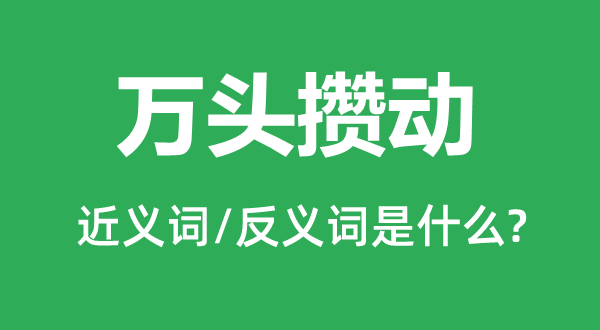 万头攒动

近义词/反义词是什么?